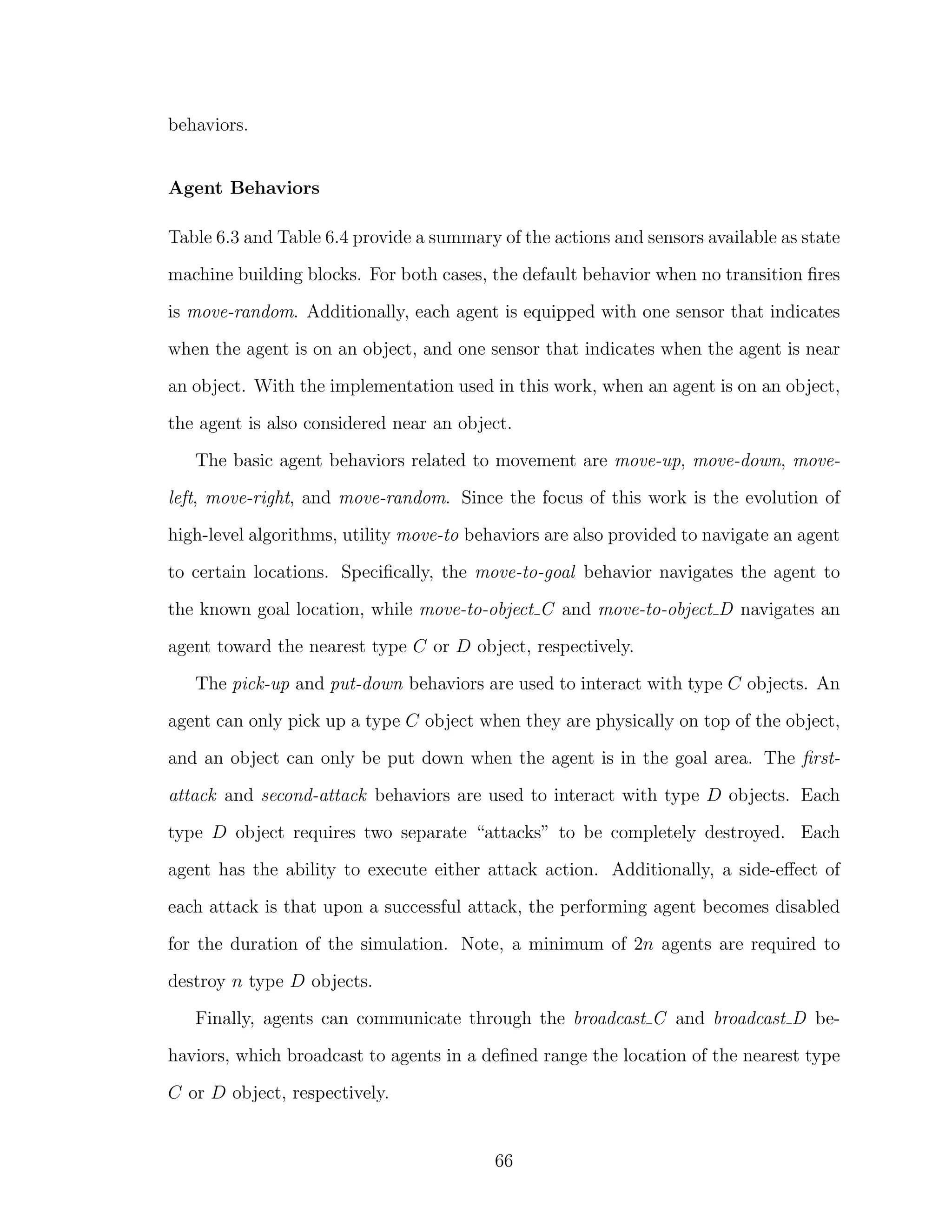 behaviors.

Agent Behaviors

Table 6.3 and Table 6.4 provide a summary of the actions and sensors available as state machine building blocks. For both cases, the default behavior when no transition fires is move-random. Additionally, each agent is equipped with one sensor that indicates when the agent is on an object, and one sensor that indicates when the agent is near an object. With the implementation used in this work, when an agent is on an object, the agent is also considered near an object.

The basic agent behaviors related to movement are move-up, move-down, move-left, move-right, and move-random. Since the focus of this work is the evolution of high-level algorithms, utility move-to behaviors are also provided to navigate an agent to certain locations. Specifically, the move-to-goal behavior navigates the agent to the known goal location, while move-to-object_C and move-to-object_D navigates an agent toward the nearest type $C$ or $D$ object, respectively.

The pick-up and put-down behaviors are used to interact with type $C$ objects. An agent can only pick up a type $C$ object when they are physically on top of the object, and an object can only be put down when the agent is in the goal area. The first-attack and second-attack behaviors are used to interact with type $D$ objects. Each type $D$ object requires two separate “attacks” to be completely destroyed. Each agent has the ability to execute either attack action. Additionally, a side-effect of each attack is that upon a successful attack, the performing agent becomes disabled for the duration of the simulation. Note, a minimum of $2n$ agents are required to destroy $n$ type $D$ objects.

Finally, agents can communicate through the broadcast_C and broadcast_D behaviors, which broadcast to agents in a defined range the location of the nearest type $C$ or $D$ object, respectively.

66